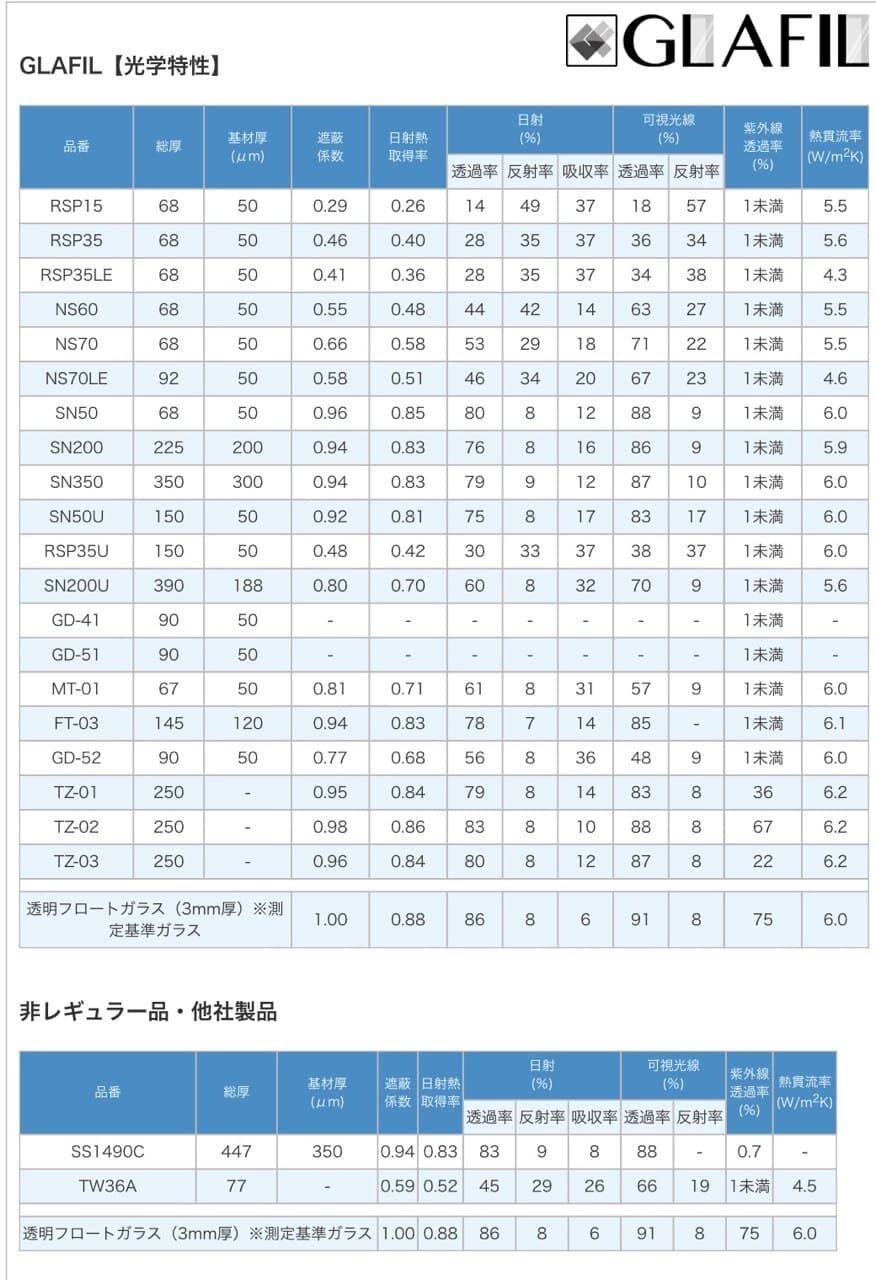 GLAFIL

GLAFIL【光学特性】

| 品番 | 総厚 | 基材厚 (μm) | 遮蔽係数 | 日射熱取得率 | 日射 (%) 透過率 | 日射 (%) 反射率 | 日射 (%) 吸収率 | 可視光線 (%) 透過率 | 可視光線 (%) 反射率 | 紫外線透過率 (%) | 熱貫流率 (W/m$^2$K) |
|---|---|---|---|---|---|---|---|---|---|---|---|
| RSP15 | 68 | 50 | 0.29 | 0.26 | 14 | 49 | 37 | 18 | 57 | 1未満 | 5.5 |
| RSP35 | 68 | 50 | 0.46 | 0.40 | 28 | 35 | 37 | 36 | 34 | 1未満 | 5.6 |
| RSP35LE | 68 | 50 | 0.41 | 0.36 | 28 | 35 | 37 | 34 | 38 | 1未満 | 4.3 |
| NS60 | 68 | 50 | 0.55 | 0.48 | 44 | 42 | 14 | 63 | 27 | 1未満 | 5.5 |
| NS70 | 68 | 50 | 0.66 | 0.58 | 53 | 29 | 18 | 71 | 22 | 1未満 | 5.5 |
| NS70LE | 92 | 50 | 0.58 | 0.51 | 46 | 34 | 20 | 67 | 23 | 1未満 | 4.6 |
| SN50 | 68 | 50 | 0.96 | 0.85 | 80 | 8 | 12 | 88 | 9 | 1未満 | 6.0 |
| SN200 | 225 | 200 | 0.94 | 0.83 | 76 | 8 | 16 | 86 | 9 | 1未満 | 5.9 |
| SN350 | 350 | 300 | 0.94 | 0.83 | 79 | 9 | 12 | 87 | 10 | 1未満 | 6.0 |
| SN50U | 150 | 50 | 0.92 | 0.81 | 75 | 8 | 17 | 83 | 17 | 1未満 | 6.0 |
| RSP35U | 150 | 50 | 0.48 | 0.42 | 30 | 33 | 37 | 38 | 37 | 1未満 | 6.0 |
| SN200U | 390 | 188 | 0.80 | 0.70 | 60 | 8 | 32 | 70 | 9 | 1未満 | 5.6 |
| GD-41 | 90 | 50 | - | - | - | - | - | - | - | 1未満 | - |
| GD-51 | 90 | 50 | - | - | - | - | - | - | - | 1未満 | - |
| MT-01 | 67 | 50 | 0.81 | 0.71 | 61 | 8 | 31 | 57 | 9 | 1未満 | 6.0 |
| FT-03 | 145 | 120 | 0.94 | 0.83 | 78 | 7 | 14 | 85 | - | 1未満 | 6.1 |
| GD-52 | 90 | 50 | 0.77 | 0.68 | 56 | 8 | 36 | 48 | 9 | 1未満 | 6.0 |
| TZ-01 | 250 | - | 0.95 | 0.84 | 79 | 8 | 14 | 83 | 8 | 36 | 6.2 |
| TZ-02 | 250 | - | 0.98 | 0.86 | 83 | 8 | 10 | 88 | 8 | 67 | 6.2 |
| TZ-03 | 250 | - | 0.96 | 0.84 | 80 | 8 | 12 | 87 | 8 | 22 | 6.2 |
| 透明フロートガラス（3mm厚）※測定基準ガラス | | | 1.00 | 0.88 | 86 | 8 | 6 | 91 | 8 | 75 | 6.0 |

非レギュラー品・他社製品

| 品番 | 総厚 | 基材厚 (μm) | 遮蔽係数 | 日射熱取得率 | 日射 (%) 透過率 | 日射 (%) 反射率 | 日射 (%) 吸収率 | 可視光線 (%) 透過率 | 可視光線 (%) 反射率 | 紫外線透過率 (%) | 熱貫流率 (W/m$^2$K) |
|---|---|---|---|---|---|---|---|---|---|---|---|
| SS1490C | 447 | 350 | 0.94 | 0.83 | 83 | 9 | 8 | 88 | - | 0.7 | - |
| TW36A | 77 | - | 0.59 | 0.52 | 45 | 29 | 26 | 66 | 19 | 1未満 | 4.5 |
| 透明フロートガラス（3mm厚）※測定基準ガラス | | | 1.00 | 0.88 | 86 | 8 | 6 | 91 | 8 | 75 | 6.0 |